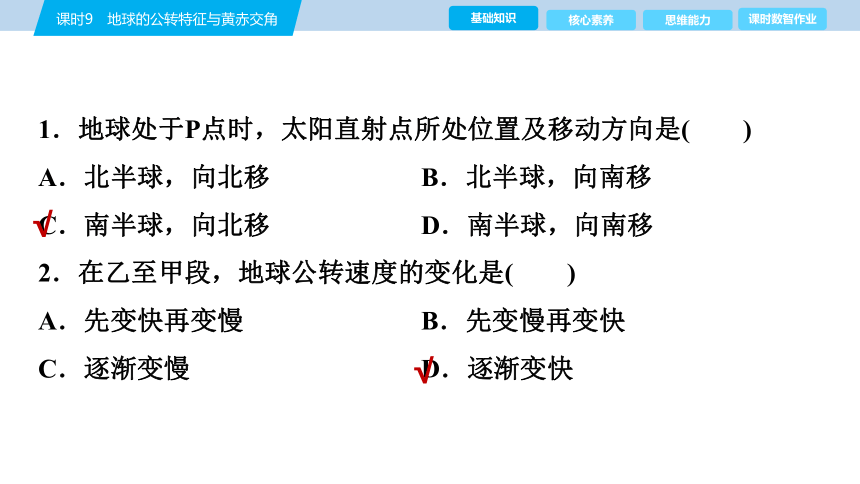 课时9　地球的公转特征与黄赤交角

基础知识　核心素养　思维能力　课时数智作业

1．地球处于P点时，太阳直射点所处位置及移动方向是(　　)

A．北半球，向北移　　B．北半球，向南移

√C．南半球，向北移　　D．南半球，向南移

2．在乙至甲段，地球公转速度的变化是(　　)

A．先变快再变慢　　B．先变慢再变快

C．逐渐变慢　　√D．逐渐变快